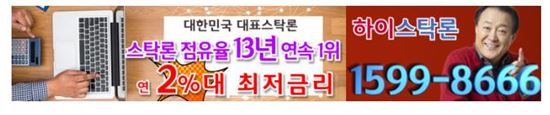 대한민국 대표스탁론
스탁론 점유율 13년 연속 1위
연 2%대 최저금리
하이스탁론
1599-8666